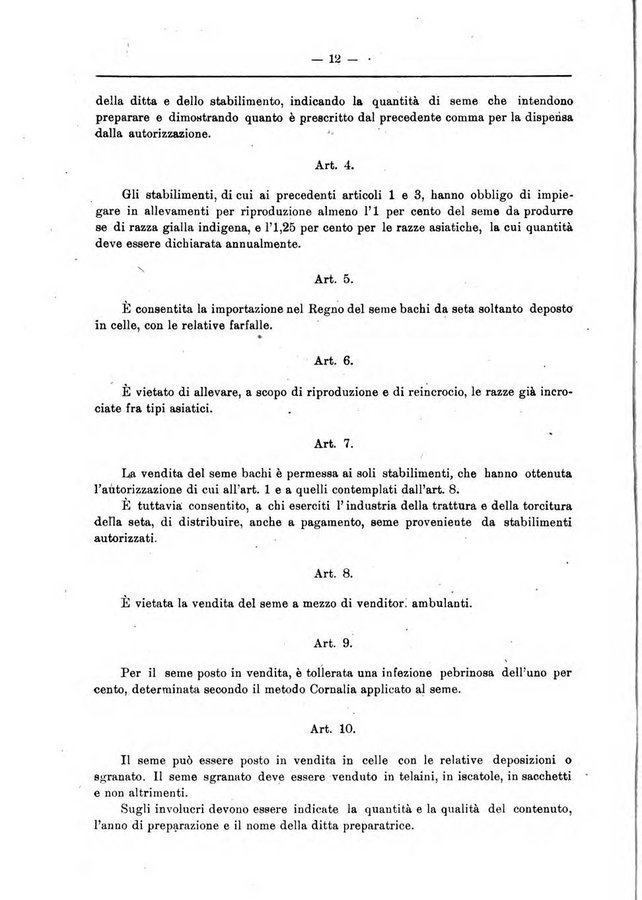 — 12 —

della ditta e dello stabilimento, indicando la quantità di seme che intendono preparare e dimostrando quanto è prescritto dal precedente comma per la dispensa dalla autorizzazione.

Art. 4.

Gli stabilimenti, di cui ai precedenti articoli 1 e 3, hanno obbligo di impiegare in allevamenti per riproduzione almeno l'1 per cento del seme da produrre se di razza gialla indigena, e l'1,25 per cento per le razze asiatiche, la cui quantità deve essere dichiarata annualmente.

Art. 5.

È consentita la importazione nel Regno del seme bachi da seta soltanto deposto in celle, con le relative farfalle.

Art. 6.

È vietato di allevare, a scopo di riproduzione e di reincrocio, le razze già incrociate fra tipi asiatici.

Art. 7.

La vendita del seme bachi è permessa ai soli stabilimenti, che hanno ottenuta l'autorizzazione di cui all'art. 1 e a quelli contemplati dall'art. 8.

È tuttavia consentito, a chi eserciti l'industria della trattura e della torcitura della seta, di distribuire, anche a pagamento, seme proveniente da stabilimenti autorizzati.

Art. 8.

È vietata la vendita del seme a mezzo di venditor. ambulanti.

Art. 9.

Per il seme posto in vendita, è tollerata una infezione pebrinosa dell'uno per cento, determinata secondo il metodo Cornalia applicato al seme.

Art. 10.

Il seme può essere posto in vendita in celle con le relative deposizioni o sgranato. Il seme sgranato deve essere venduto in telaini, in iscatole, in sacchetti e non altrimenti.

Sugli involucri devono essere indicate la quantità e la qualità del contenuto, l'anno di preparazione e il nome della ditta preparatrice.